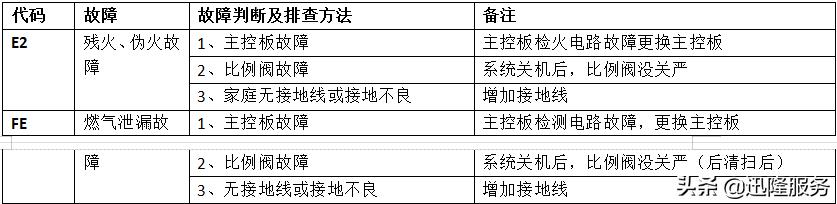 | 代码 | 故障 | 故障判断及排查方法 | 备注 |
|---|---|---|---|
| E2 | 残火、伪火故障 | 1、主控板故障 | 主控板检火电路故障更换主控板 |
| | | 2、比例阀故障 | 系统关机后，比例阀没关严 |
| | | 3、家庭无接地线或接地不良 | 增加接地线 |
| FE | 燃气泄漏故障 | 1、主控板故障 | 主控板检测电路故障，更换主控板 |
| | | 2、比例阀故障 | 系统关机后，比例阀没关严（后清扫后） |
| | | 3、无接地线或接地不良 | 增加接地线 |

头条 @迅隆服务